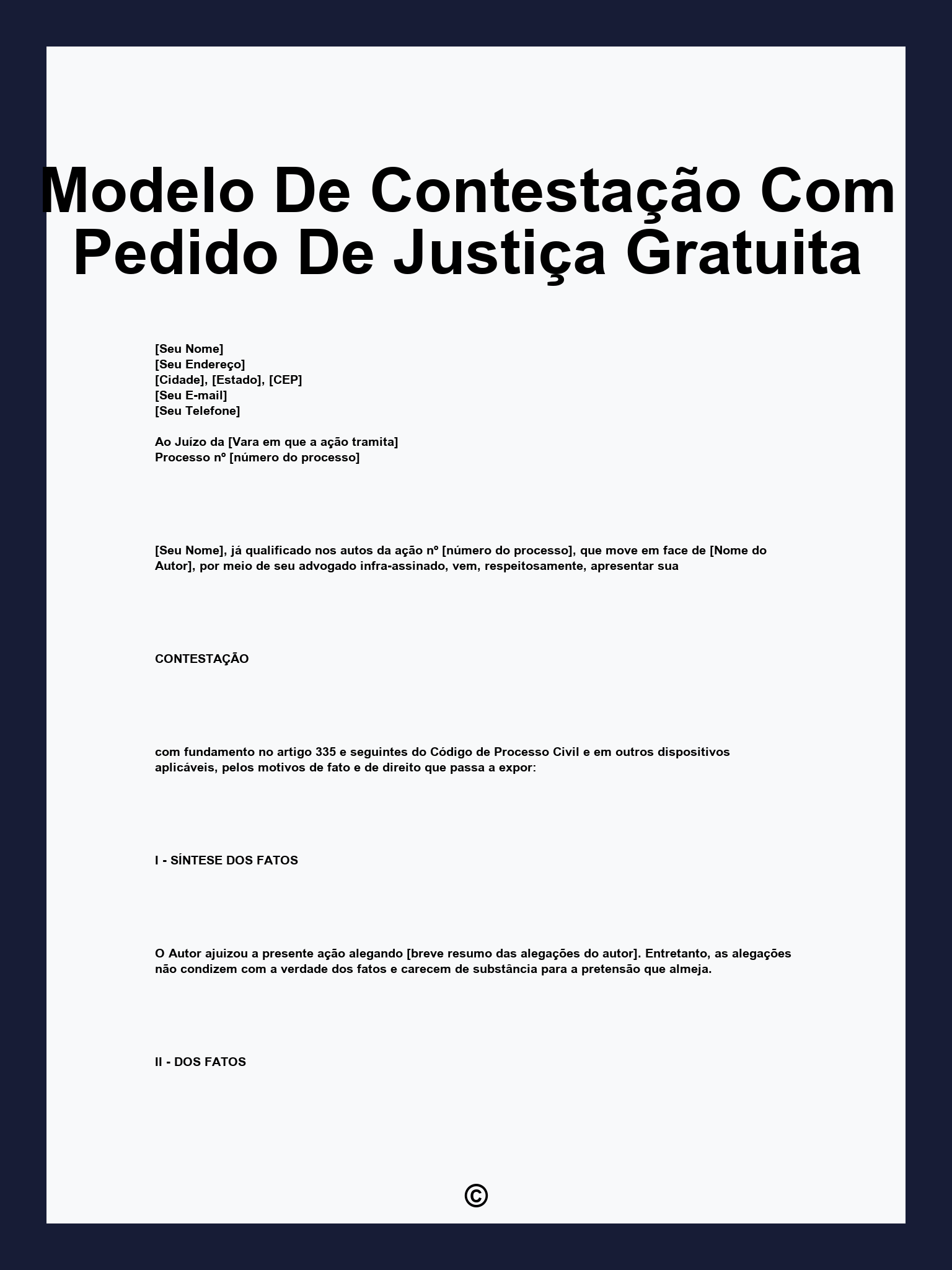 Modelo De Contestação Com Pedido De Justiça Gratuita

[Seu Nome]
[Seu Endereço]
[Cidade], [Estado], [CEP]
[Seu E-mail]
[Seu Telefone]

Ao Juízo da [Vara em que a ação tramita]
Processo nº [número do processo]

[Seu Nome], já qualificado nos autos da ação nº [número do processo], que move em face de [Nome do Autor], por meio de seu advogado infra-assinado, vem, respeitosamente, apresentar sua

CONTESTAÇÃO

com fundamento no artigo 335 e seguintes do Código de Processo Civil e em outros dispositivos aplicáveis, pelos motivos de fato e de direito que passa a expor:

I - SÍNTESE DOS FATOS

O Autor ajuizou a presente ação alegando [breve resumo das alegações do autor]. Entretanto, as alegações não condizem com a verdade dos fatos e carecem de substância para a pretensão que almeja.

II - DOS FATOS

©